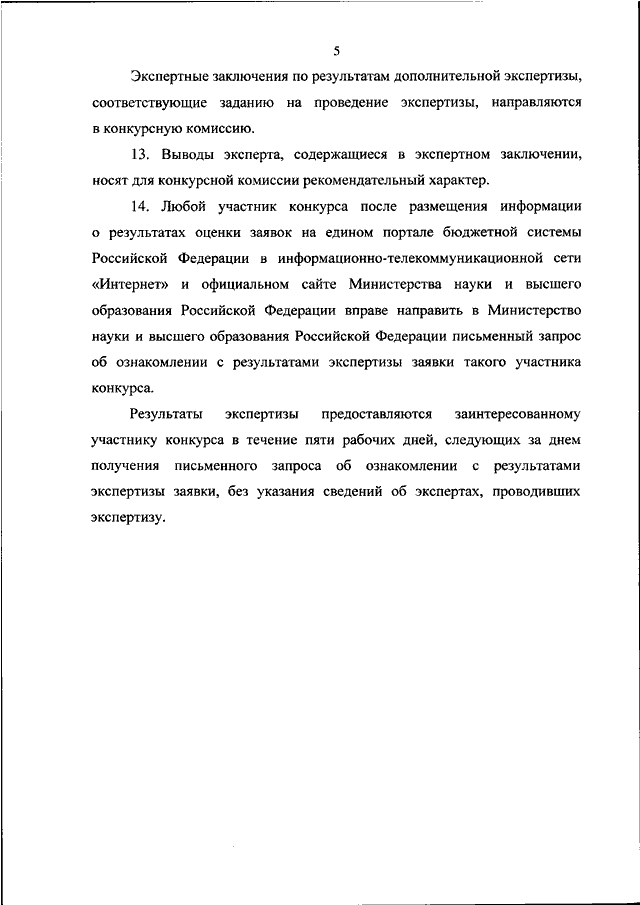 5

Экспертные заключения по результатам дополнительной экспертизы, соответствующие заданию на проведение экспертизы, направляются в конкурсную комиссию.

13. Выводы эксперта, содержащиеся в экспертном заключении, носят для конкурсной комиссии рекомендательный характер.

14. Любой участник конкурса после размещения информации о результатах оценки заявок на едином портале бюджетной системы Российской Федерации в информационно-телекоммуникационной сети «Интернет» и официальном сайте Министерства науки и высшего образования Российской Федерации вправе направить в Министерство науки и высшего образования Российской Федерации письменный запрос об ознакомлении с результатами экспертизы заявки такого участника конкурса.

Результаты экспертизы предоставляются заинтересованному участнику конкурса в течение пяти рабочих дней, следующих за днем получения письменного запроса об ознакомлении с результатами экспертизы заявки, без указания сведений об экспертах, проводивших экспертизу.